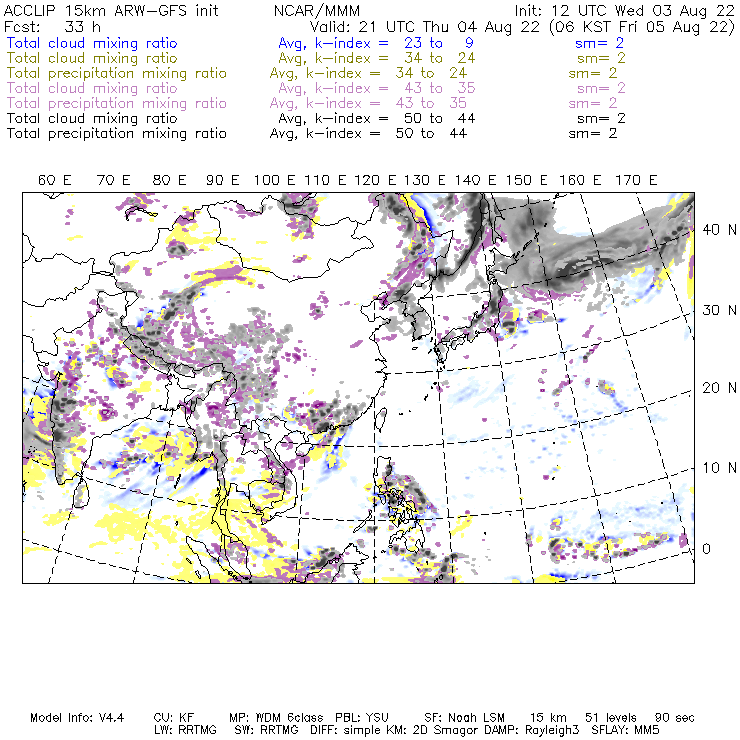 ACCLIP 15km ARW-GFS init NCAR/MMM Init: 12 UTC Wed 03 Aug 22
Fcst: 33 h Valid: 21 UTC Thu 04 Aug 22 (06 KST Fri 05 Aug 22)
Total cloud mixing ratio Avg, k-index = 23 to 9 sm= 2
Total cloud mixing ratio Avg, k-index = 34 to 24 sm= 2
Total precipitation mixing ratio Avg, k-index = 34 to 24 sm= 2
Total cloud mixing ratio Avg, k-index = 43 to 35 sm= 2
Total precipitation mixing ratio Avg, k-index = 43 to 35 sm= 2
Total cloud mixing ratio Avg, k-index = 50 to 44 sm= 2
Total precipitation mixing ratio Avg, k-index = 50 to 44 sm= 2

60 E 70 E 80 E 90 E 100 E 110 E 120 E 130 E 140 E 150 E 160 E 170 E

40 N
30 N
20 N
10 N
0

Model Info: V4.4 CU: KF MP: WDM 6class PBL: YSU SF: Noah LSM 15 km 51 levels 90 sec
LW: RRTMG SW: RRTMG DIFF: simple KM: 2D Smagor DAMP: Rayleigh3 SFLAY: MM5